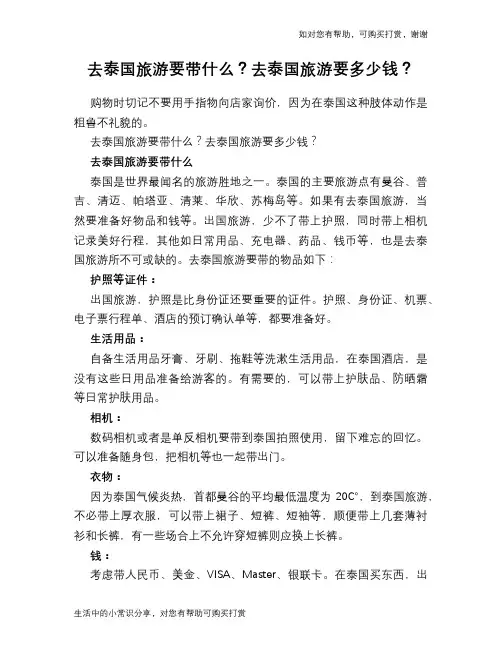 如对您有帮助，可购买打赏，谢谢

去泰国旅游要带什么？去泰国旅游要多少钱？

购物时切记不要用手指物向店家询价，因为在泰国这种肢体动作是粗鲁不礼貌的。

去泰国旅游要带什么？去泰国旅游要多少钱？

去泰国旅游要带什么

泰国是世界最闻名的旅游胜地之一。泰国的主要旅游点有曼谷、普吉、清迈、帕塔亚、清莱、华欣、苏梅岛等。如果有去泰国旅游，当然要准备好物品和钱等。出国旅游，少不了带上护照，同时带上相机记录美好行程，其他如日常用品、充电器、药品、钱币等，也是去泰国旅游所不可或缺的。去泰国旅游要带的物品如下：

护照等证件：

出国旅游，护照是比身份证还要重要的证件。护照、身份证、机票、电子票行程单、酒店的预订确认单等，都要准备好。

生活用品：

自备生活用品牙膏、牙刷、拖鞋等洗漱生活用品，在泰国酒店，是没有这些日用品准备给游客的。有需要的，可以带上护肤品、防晒霜等日常护肤用品。

相机：

数码相机或者是单反相机要带到泰国拍照使用，留下难忘的回忆。可以准备随身包，把相机等也一起带出门。

衣物：

因为泰国气候炎热，首都曼谷的平均最低温度为 20C°，到泰国旅游，不必带上厚衣服，可以带上裙子、短裤、短袖等，顺便带上几套薄衬衫和长裤，有一些场合上不允许穿短裤则应换上长裤。

钱：

考虑带人民币、美金、VISA、Master、银联卡。在泰国买东西，出

生活中的小常识分享，对您有帮助可购买打赏